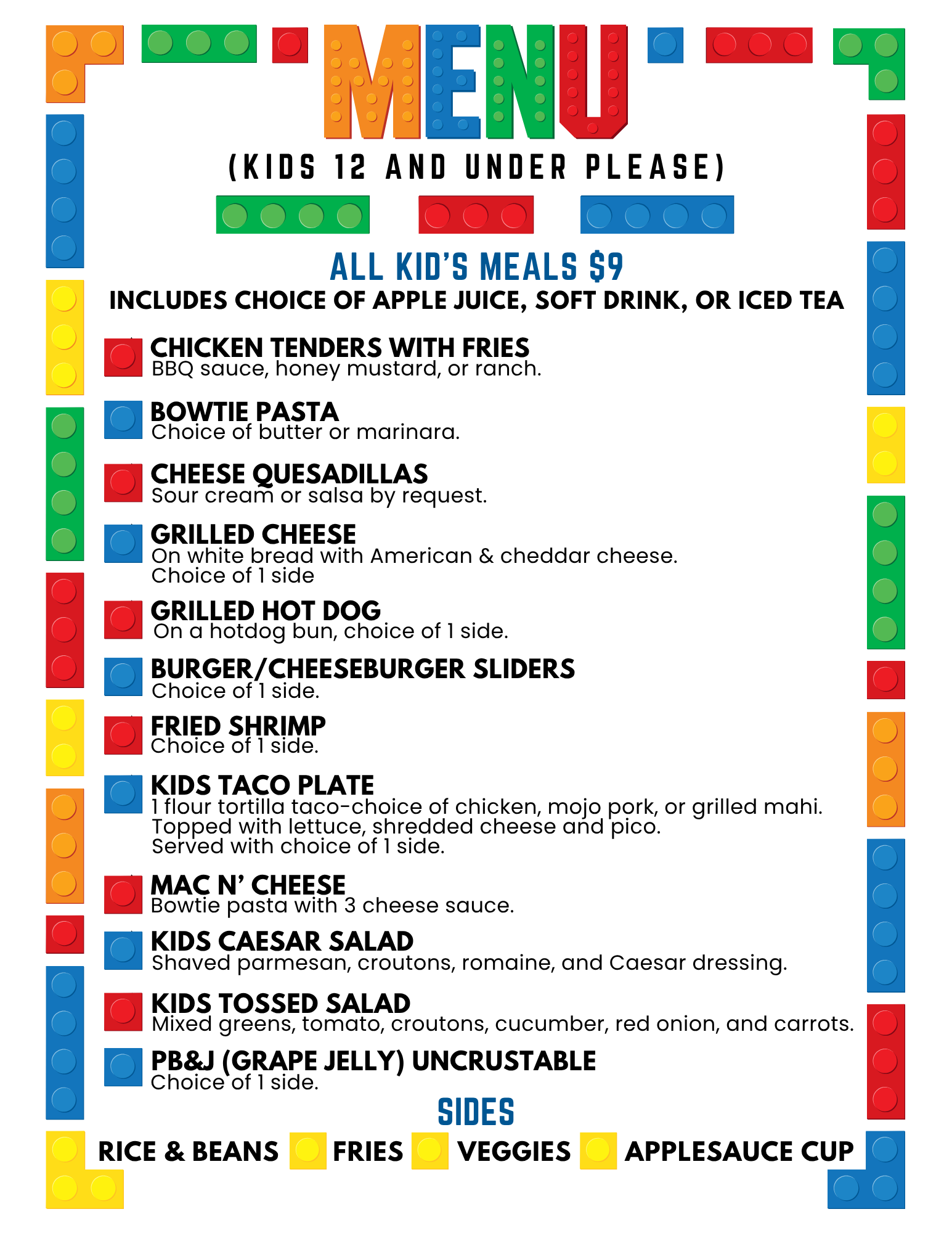 MENU

(KIDS 12 AND UNDER PLEASE)

ALL KID'S MEALS $9

INCLUDES CHOICE OF APPLE JUICE, SOFT DRINK, OR ICED TEA

CHICKEN TENDERS WITH FRIES
BBQ sauce, honey mustard, or ranch.

BOWTIE PASTA
Choice of butter or marinara.

CHEESE QUESADILLAS
Sour cream or salsa by request.

GRILLED CHEESE
On white bread with American & cheddar cheese.
Choice of 1 side

GRILLED HOT DOG
On a hotdog bun, choice of 1 side.

BURGER/CHEESEBURGER SLIDERS
Choice of 1 side.

FRIED SHRIMP
Choice of 1 side.

KIDS TACO PLATE
1 flour tortilla taco-choice of chicken, mojo pork, or grilled mahi.
Topped with lettuce, shredded cheese and pico.
Served with choice of 1 side.

MAC N' CHEESE
Bowtie pasta with 3 cheese sauce.

KIDS CAESAR SALAD
Shaved parmesan, croutons, romaine, and Caesar dressing.

KIDS TOSSED SALAD
Mixed greens, tomato, croutons, cucumber, red onion, and carrots.

PB&J (GRAPE JELLY) UNCRUSTABLE
Choice of 1 side.

SIDES

RICE & BEANS FRIES VEGGIES APPLESAUCE CUP